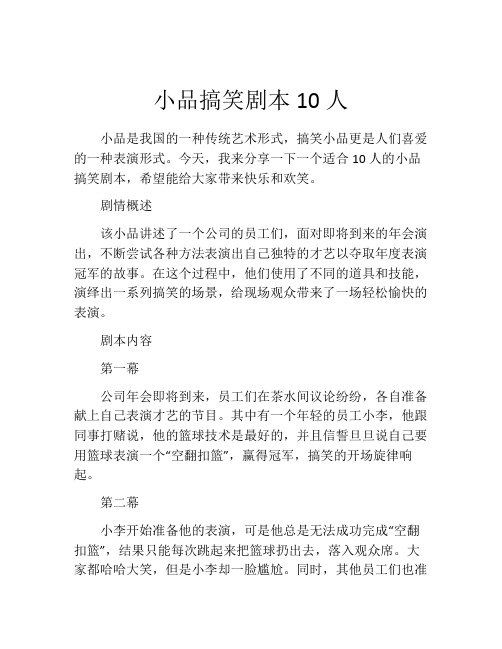 小品搞笑剧本 10 人

小品是我国的一种传统艺术形式，搞笑小品更是人们喜爱的一种表演形式。今天，我来分享一下一个适合 10 人的小品搞笑剧本，希望能给大家带来快乐和欢笑。

剧情概述

该小品讲述了一个公司的员工们，面对即将到来的年会演出，不断尝试各种方法表演出自己独特的才艺以夺取年度表演冠军的故事。在这个过程中，他们使用了不同的道具和技能，演绎出一系列搞笑的场景，给现场观众带来了一场轻松愉快的表演。

剧本内容

第一幕

公司年会即将到来，员工们在茶水间议论纷纷，各自准备献上自己表演才艺的节目。其中有一个年轻的员工小李，他跟同事打赌说，他的篮球技术是最好的，并且信誓旦旦说自己要用篮球表演一个“空翻扣篮”，赢得冠军，搞笑的开场旋律响起。

第二幕

小李开始准备他的表演，可是他总是无法成功完成“空翻扣篮”，结果只能每次跳起来把篮球扔出去，落入观众席。大家都哈哈大笑，但是小李却一脸尴尬。同时，其他员工们也准